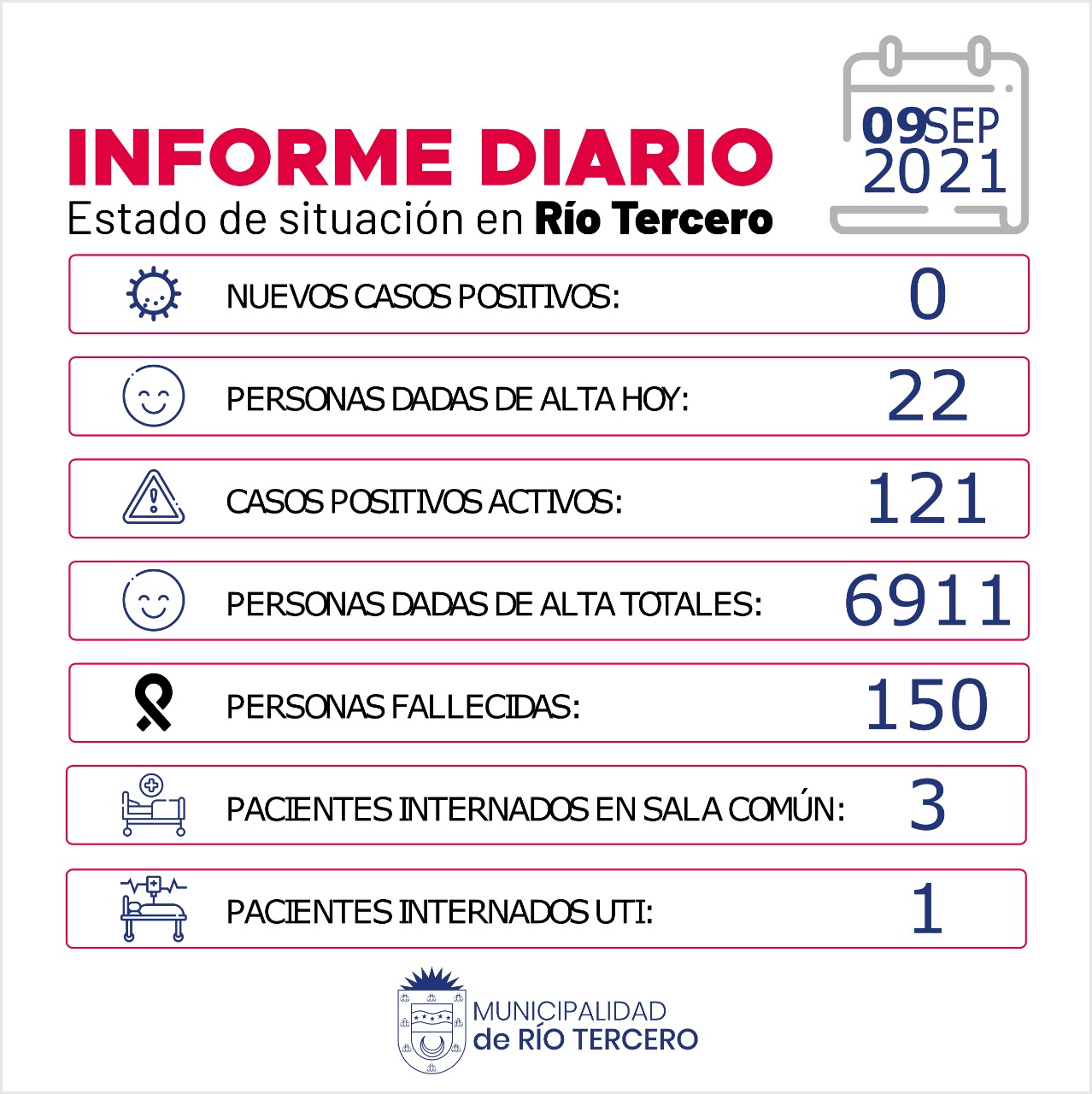 INFORME DIARIO
Estado de situación en Río Tercero

09 SEP
2021

NUEVOS CASOS POSITIVOS: 0

PERSONAS DADAS DE ALTA HOY: 22

CASOS POSITIVOS ACTIVOS: 121

PERSONAS DADAS DE ALTA TOTALES: 6911

PERSONAS FALLECIDAS: 150

PACIENTES INTERNADOS EN SALA COMÚN: 3

PACIENTES INTERNADOS UTI: 1

MUNICIPALIDAD
de RÍO TERCERO